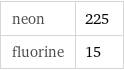 | neon | 225 |
|---|---|
| fluorine | 15 |